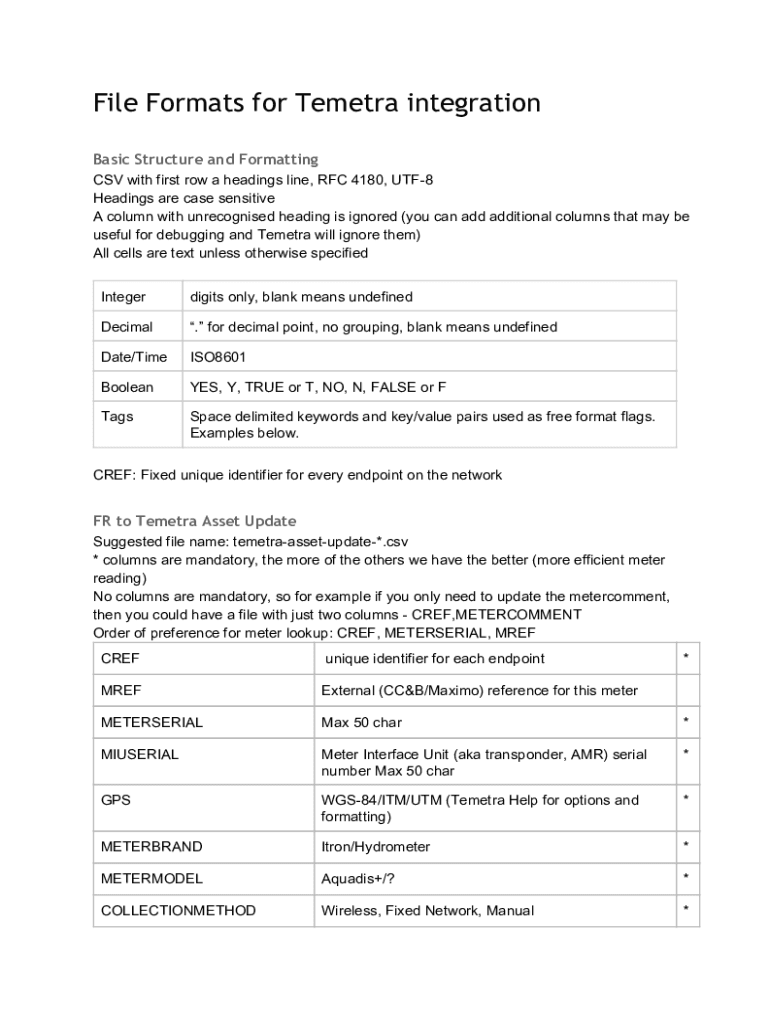 File Formats for Temetra integration

Basic Structure and Formatting
CSV with first row a headings line, RFC 4180, UTF-8
Headings are case sensitive
A column with unrecognised heading is ignored (you can add additional columns that may be useful for debugging and Temetra will ignore them)
All cells are text unless otherwise specified

| Integer | digits only, blank means undefined |
|---|---|
| Decimal | “.” for decimal point, no grouping, blank means undefined |
| Date/Time | ISO8601 |
| Boolean | YES, Y, TRUE or T, NO, N, FALSE or F |
| Tags | Space delimited keywords and key/value pairs used as free format flags. Examples below. |

CREF: Fixed unique identifier for every endpoint on the network

FR to Temetra Asset Update
Suggested file name: temetra-asset-update-*.csv
* columns are mandatory, the more of the others we have the better (more efficient meter reading)
No columns are mandatory, so for example if you only need to update the metercomment, then you could have a file with just two columns - CREF,METERCOMMENT
Order of preference for meter lookup: CREF, METERSERIAL, MREF

| CREF | unique identifier for each endpoint | * |
|---|---|---|
| MREF | External (CC&B/Maximo) reference for this meter | |
| METERSERIAL | Max 50 char | * |
| MIUSERIAL | Meter Interface Unit (aka transponder, AMR) serial number Max 50 char | * |
| GPS | WGS-84/ITM/UTM (Temetra Help for options and formatting) | * |
| METERBRAND | Itron/Hydrometer | * |
| METERMODEL | Aquadis+/? | * |
| COLLECTIONMETHOD | Wireless, Fixed Network, Manual | * |